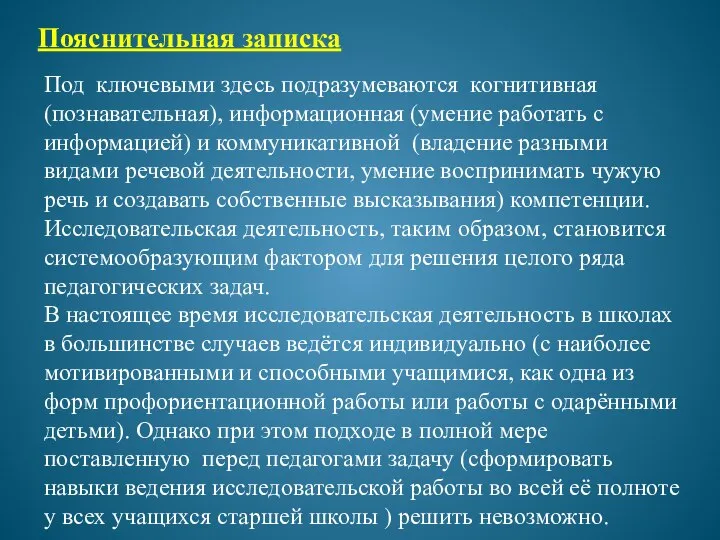 Пояснительная записка

Под ключевыми здесь подразумеваются когнитивная (познавательная), информационная (умение работать с информацией) и коммуникативной (владение разными видами речевой деятельности, умение воспринимать чужую речь и создавать собственные высказывания) компетенции. Исследовательская деятельность, таким образом, становится системообразующим фактором для решения целого ряда педагогических задач.
В настоящее время исследовательская деятельность в школах в большинстве случаев ведётся индивидуально (с наиболее мотивированными и способными учащимися, как одна из форм профориентационной работы или работы с одарёнными детьми). Однако при этом подходе в полной мере поставленную перед педагогами задачу (сформировать навыки ведения исследовательской работы во всей её полноте у всех учащихся старшей школы ) решить невозможно.